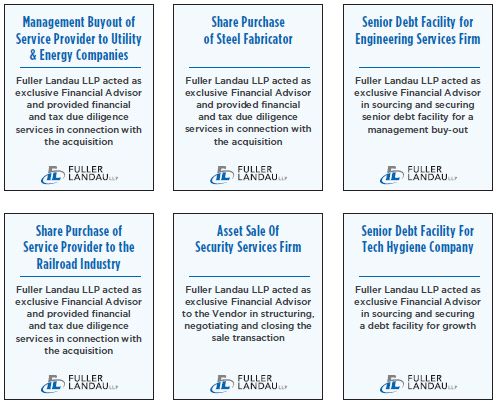 Management Buyout of Service Provider to Utility & Energy Companies

Fuller Landau LLP acted as exclusive Financial Advisor and provided financial and tax due diligence services in connection with the acquisition

FL FULLER LANDAU LLP

Share Purchase of Steel Fabricator

Fuller Landau LLP acted as exclusive Financial Advisor and provided financial and tax due diligence services in connection with the acquisition

FL FULLER LANDAU LLP

Senior Debt Facility for Engineering Services Firm

Fuller Landau LLP acted as exclusive Financial Advisor in sourcing and securing senior debt facility for a management buy-out

FL FULLER LANDAU LLP

Share Purchase of Service Provider to the Railroad Industry

Fuller Landau LLP acted as exclusive Financial Advisor and provided financial and tax due diligence services in connection with the acquisition

FL FULLER LANDAU LLP

Asset Sale Of Security Services Firm

Fuller Landau LLP acted as exclusive Financial Advisor to the Vendor in structuring, negotiating and closing the sale transaction

FL FULLER LANDAU LLP

Senior Debt Facility For Tech Hygiene Company

Fuller Landau LLP acted as exclusive Financial Advisor in sourcing and securing a debt facility for growth

FL FULLER LANDAU LLP